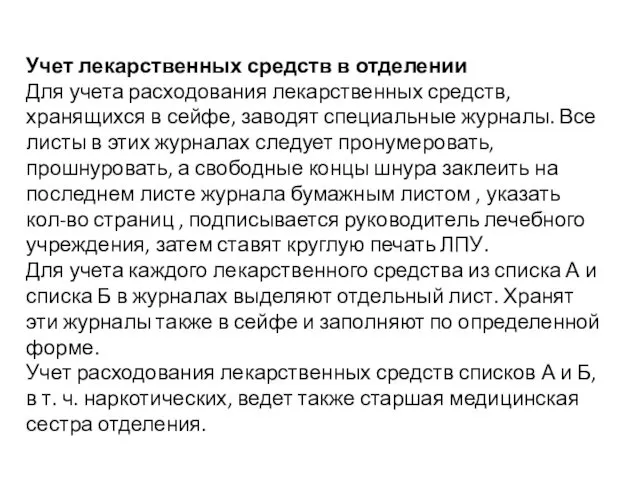 Учет лекарственных средств в отделении
Для учета расходования лекарственных средств, хранящихся в сейфе, заводят специальные журналы. Все листы в этих журналах следует пронумеровать, прошнуровать, а свободные концы шнура заклеить на последнем листе журнала бумажным листом , указать кол-во страниц , подписывается руководитель лечебного учреждения, затем ставят круглую печать ЛПУ.
Для учета каждого лекарственного средства из списка А и списка Б в журналах выделяют отдельный лист. Хранят эти журналы также в сейфе и заполняют по определенной форме.
Учет расходования лекарственных средств списков А и Б, в т. ч. наркотических, ведет также старшая медицинская сестра отделения.